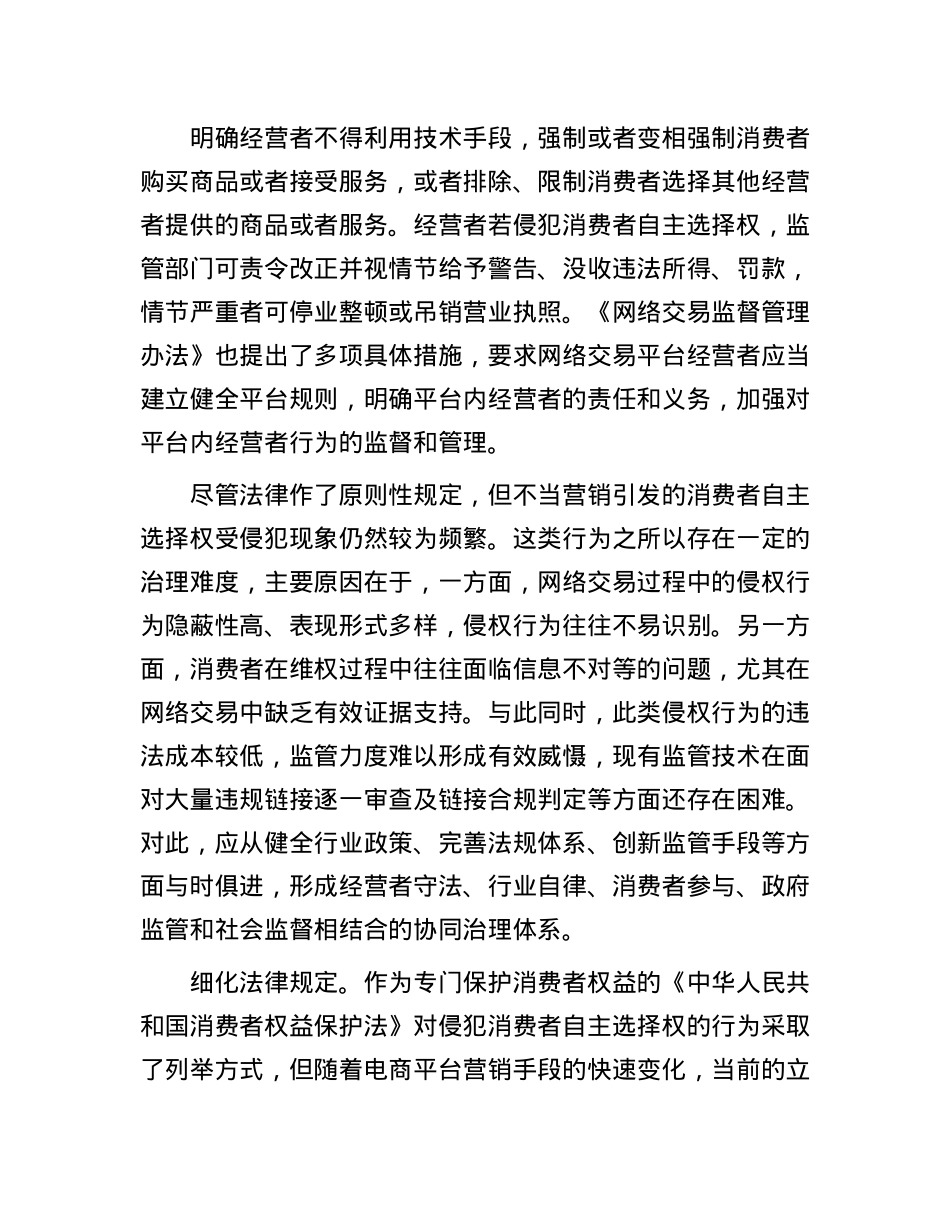 明确经营者不得利用技术手段，强制或者变相强制消费者购买商品或者接受服务，或者排除、限制消费者选择其他经营者提供的商品或者服务。经营者若侵犯消费者自主选择权，监管部门可责令改正并视情节给予警告、没收违法所得、罚款，情节严重者可停业整顿或吊销营业执照。《网络交易监督管理办法》也提出了多项具体措施，要求网络交易平台经营者应当建立健全平台规则，明确平台内经营者的责任和义务，加强对平台内经营者行为的监督和管理。

尽管法律作了原则性规定，但不当营销引发的消费者自主选择权受侵犯现象仍然较为频繁。这类行为之所以存在一定的治理难度，主要原因在于，一方面，网络交易过程中的侵权行为隐蔽性高、表现形式多样，侵权行为往往不易识别。另一方面，消费者在维权过程中往往面临信息不对等的问题，尤其在网络交易中缺乏有效证据支持。与此同时，此类侵权行为的违法成本较低，监管力度难以形成有效威慑，现有监管技术在面对大量违规链接逐一审查及链接合规判定等方面还存在困难。对此，应从健全行业政策、完善法规体系、创新监管手段等方面与时俱进，形成经营者守法、行业自律、消费者参与、政府监管和社会监督相结合的协同治理体系。

细化法律规定。作为专门保护消费者权益的《中华人民共和国消费者权益保护法》对侵犯消费者自主选择权的行为采取了列举方式，但随着电商平台营销手段的快速变化，当前的立